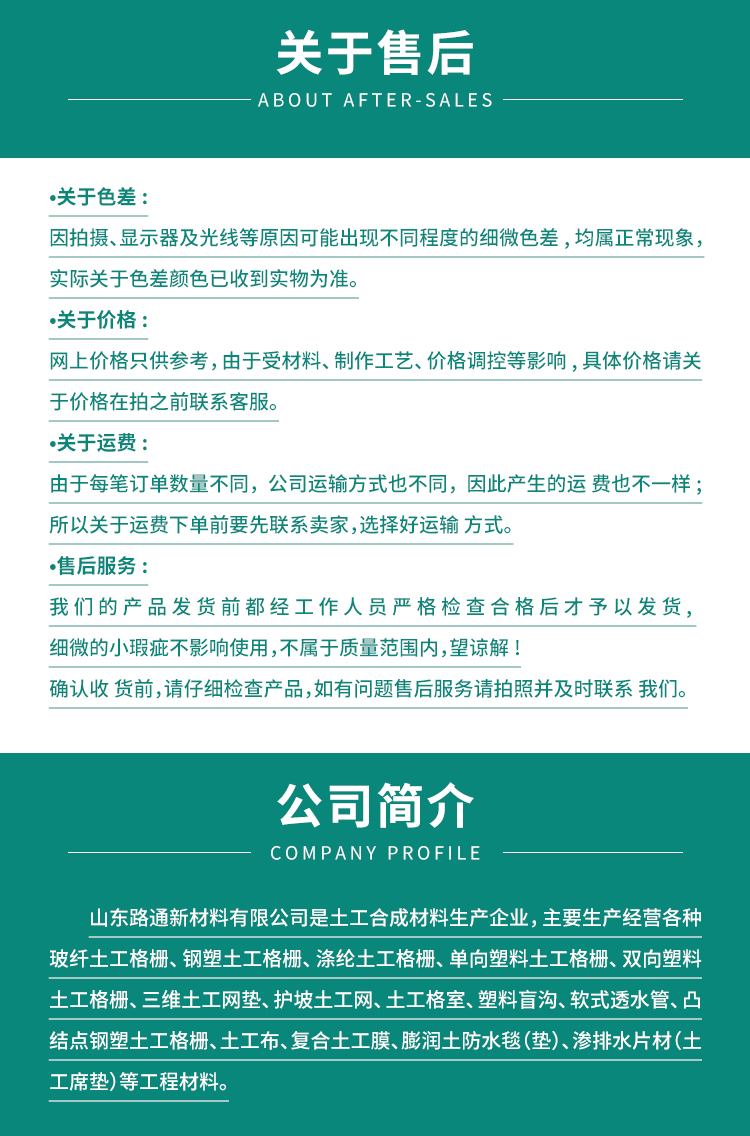 关于售后

ABOUT AFTER-SALES

•关于色差：

因拍摄、显示器及光线等原因可能出现不同程度的细微色差，均属正常现象，实际关于色差颜色已收到实物为准。

•关于价格：

网上价格只供参考，由于受材料、制作工艺、价格调控等影响，具体价格请关于价格在拍之前联系客服。

•关于运费：

由于每笔订单数量不同，公司运输方式也不同，因此产生的运 费也不一样；所以关于运费下单前要先联系卖家，选择好运输 方式。

•售后服务：

我们的产品发货前都经工作人员严格检查合格后才予以发货，细微的小瑕疵不影响使用，不属于质量范围内，望谅解！

确认收 货前，请仔细检查产品，如有问题售后服务请拍照并及时联系 我们。

公司简介

COMPANY PROFILE

山东路通新材料有限公司是土工合成材料生产企业，主要生产经营各种玻纤土工格栅、钢塑土工格栅、涤纶土工格栅、单向塑料土工格栅、双向塑料土工格栅、三维土工网垫、护坡土工网、土工格室、塑料盲沟、软式透水管、凸结点钢塑土工格栅、土工布、复合土工膜、膨润土防水毯（垫）、渗排水片材（土工席垫）等工程材料。